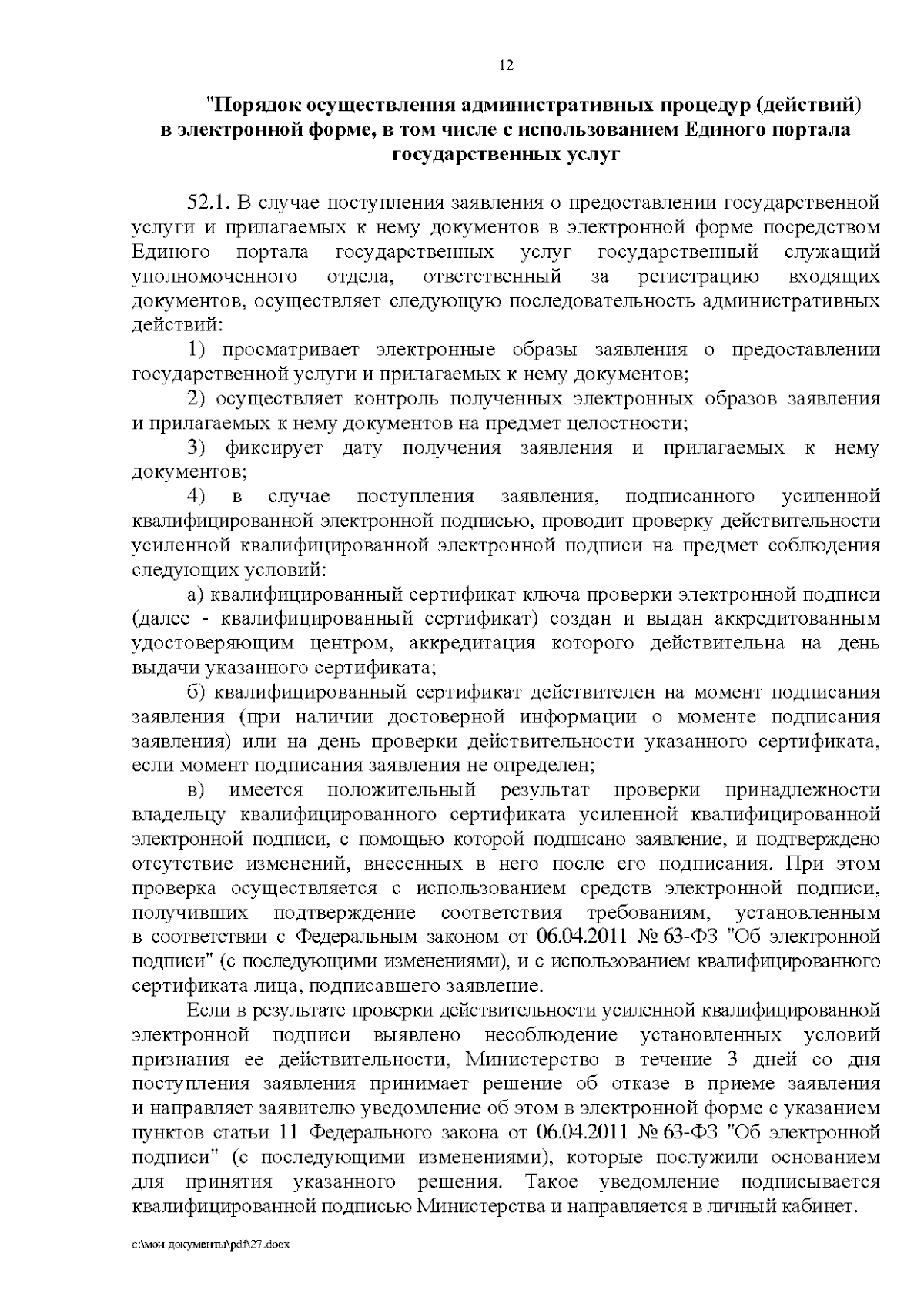 12

"Порядок осуществления административных процедур (действий) в электронной форме, в том числе с использованием Единого портала государственных услуг

52.1. В случае поступления заявления о предоставлении государственной услуги и прилагаемых к нему документов в электронной форме посредством Единого портала государственных услуг государственный служащий уполномоченного отдела, ответственный за регистрацию входящих документов, осуществляет следующую последовательность административных действий:

1) просматривает электронные образы заявления о предоставлении государственной услуги и прилагаемых к нему документов;

2) осуществляет контроль полученных электронных образов заявления и прилагаемых к нему документов на предмет целостности;

3) фиксирует дату получения заявления и прилагаемых к нему документов;

4) в случае поступления заявления, подписанного усиленной квалифицированной электронной подписью, проводит проверку действительности усиленной квалифицированной электронной подписи на предмет соблюдения следующих условий:

а) квалифицированный сертификат ключа проверки электронной подписи (далее - квалифицированный сертификат) создан и выдан аккредитованным удостоверяющим центром, аккредитация которого действительна на день выдачи указанного сертификата;

б) квалифицированный сертификат действителен на момент подписания заявления (при наличии достоверной информации о моменте подписания заявления) или на день проверки действительности указанного сертификата, если момент подписания заявления не определен;

в) имеется положительный результат проверки принадлежности владельцу квалифицированного сертификата усиленной квалифицированной электронной подписи, с помощью которой подписано заявление, и подтверждено отсутствие изменений, внесенных в него после его подписания. При этом проверка осуществляется с использованием средств электронной подписи, получивших подтверждение соответствия требованиям, установленным в соответствии с Федеральным законом от 06.04.2011 № 63-ФЗ "Об электронной подписи" (с последующими изменениями), и с использованием квалифицированного сертификата лица, подписавшего заявление.

Если в результате проверки действительности усиленной квалифицированной электронной подписи выявлено несоблюдение установленных условий признания ее действительности, Министерство в течение 3 дней со дня поступления заявления принимает решение об отказе в приеме заявления и направляет заявителю уведомление об этом в электронной форме с указанием пунктов статьи 11 Федерального закона от 06.04.2011 № 63-ФЗ "Об электронной подписи" (с последующими изменениями), которые послужили основанием для принятия указанного решения. Такое уведомление подписывается квалифицированной подписью Министерства и направляется в личный кабинет.

c:\мои документы\pdf\27.docx